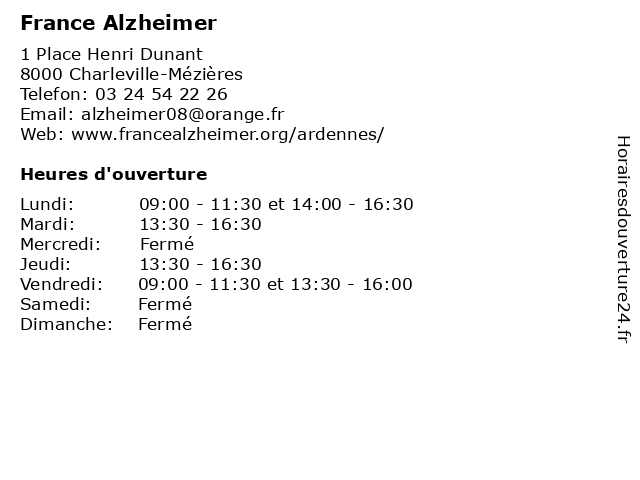 France Alzheimer

1 Place Henri Dunant
8000 Charleville-Mézières
Telefon: 03 24 54 22 26
Email: alzheimer08@orange.fr
Web: www.francealzheimer.org/ardennes/

Heures d'ouverture

| | |
|---|---|
| Lundi: | 09:00 - 11:30 et 14:00 - 16:30 |
| Mardi: | 13:30 - 16:30 |
| Mercredi: | Fermé |
| Jeudi: | 13:30 - 16:30 |
| Vendredi: | 09:00 - 11:30 et 13:30 - 16:00 |
| Samedi: | Fermé |
| Dimanche: | Fermé |

Horairesdouverture24.fr